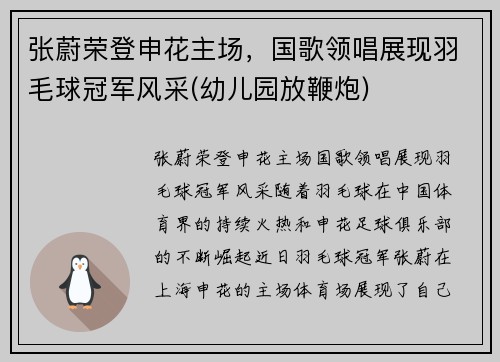 张蔚荣登申花主场，国歌领唱展现羽毛球冠军风采(幼儿园放鞭炮)

张蔚荣登申花主场国歌领唱展现羽毛球冠军风采随着羽毛球在中国体育界的持续火热和申花足球俱乐部的不断崛起近日羽毛球冠军张蔚在上海申花的主场体育场展现了自己